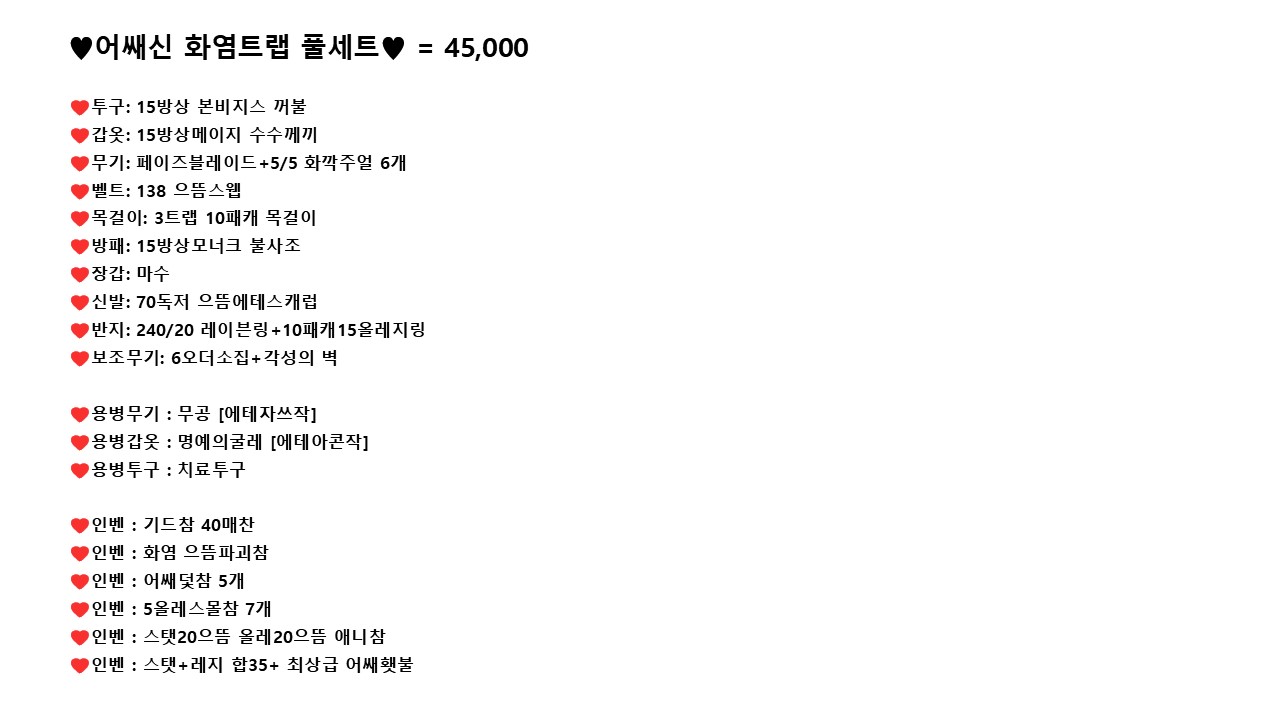 ♥어쌔신 화염트랩 풀세트♥ = 45,000

❤투구: 15방상 본비지스 꺼불
❤갑옷: 15방상메이지 수수께끼
❤무기: 페이즈블레이드+5/5 화깍주얼 6개
❤벨트: 138 으뜸스웹
❤목걸이: 3트랩 10패캐 목걸이
❤방패: 15방상모너크 불사조
❤장갑: 마수
❤신발: 70독저 으뜸에테스캐럽
❤반지: 240/20 레이븐링+10패캐15올레지링
❤보조무기: 6오더소집+각성의 벽

❤용병무기 : 무공 [에테자쓰작]
❤용병갑옷 : 명예의굴레 [에테아콘작]
❤용병투구 : 치료투구

❤인벤 : 기드참 40매찬
❤인벤 : 화염 으뜸파괴참
❤인벤 : 어쌔덫참 5개
❤인벤 : 5올레스몰참 7개
❤인벤 : 스탯20으뜸 올레20으뜸 애니참
❤인벤 : 스탯+레지 합35+ 최상급 어쌔횃불